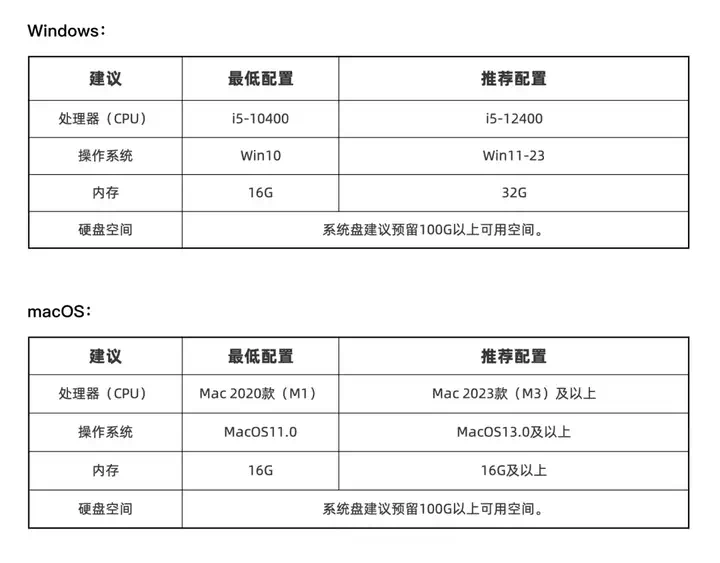 Windows：

| 建议 | 最低配置 | 推荐配置 |
|---|---|---|
| 处理器（CPU） | i5-10400 | i5-12400 |
| 操作系统 | Win10 | Win11-23 |
| 内存 | 16G | 32G |
| 硬盘空间 | 系统盘建议预留100G以上可用空间。 | |

macOS：

| 建议 | 最低配置 | 推荐配置 |
|---|---|---|
| 处理器（CPU） | Mac 2020款（M1） | Mac 2023款（M3）及以上 |
| 操作系统 | MacOS11.0 | MacOS13.0及以上 |
| 内存 | 16G | 16G及以上 |
| 硬盘空间 | 系统盘建议预留100G以上可用空间。 | |